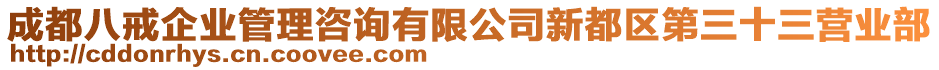 成都八戒企业管理咨询有限公司新都区第三十三营业部
http://cddonrhys.cn.coovee.com